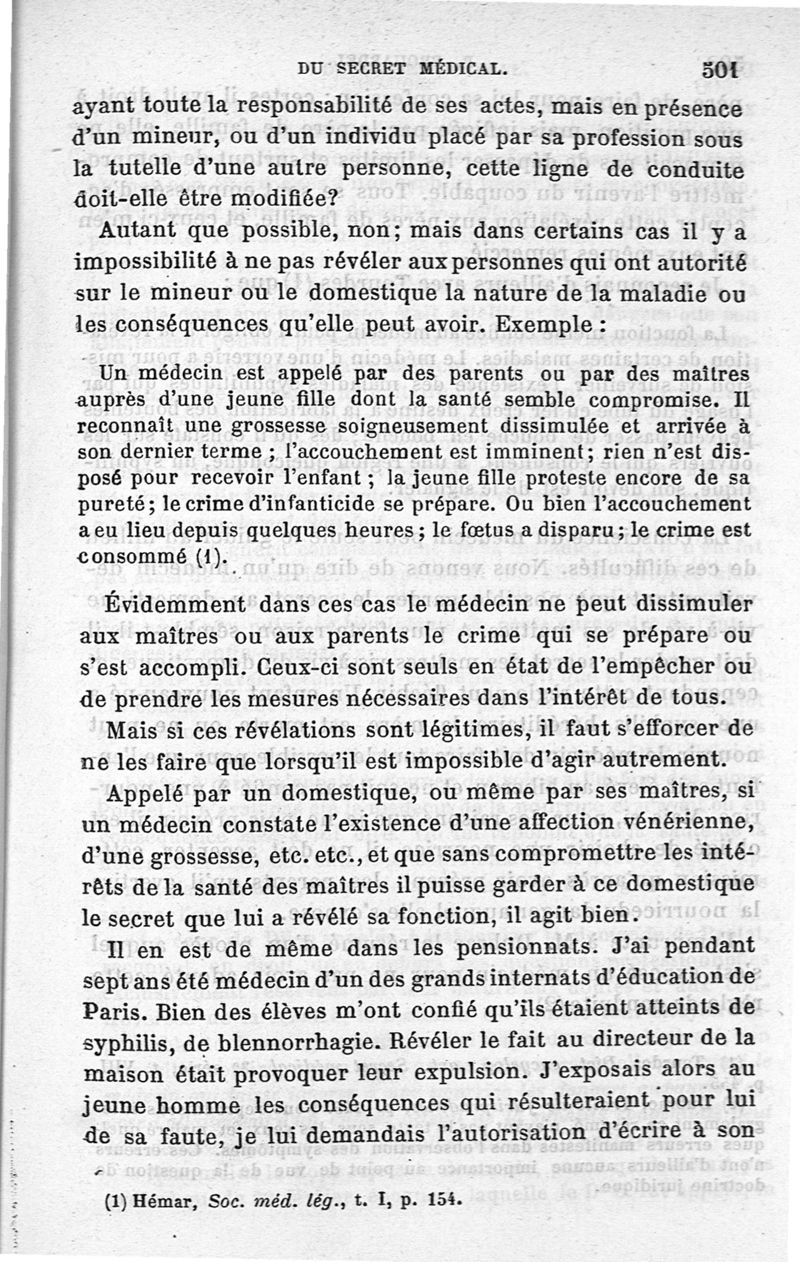 DU SECRET MÉDICAL. 501

ayant toute la responsabilité de ses actes, mais en présence d'un mineur, ou d'un individu placé par sa profession sous la tutelle d'une autre personne, cette ligne de conduite doit-elle être modifiée?

Autant que possible, non; mais dans certains cas il y a impossibilité à ne pas révéler aux personnes qui ont autorité sur le mineur ou le domestique la nature de la maladie ou les conséquences qu'elle peut avoir. Exemple :

Un médecin est appelé par des parents ou par des maîtres auprès d'une jeune fille dont la santé semble compromise. Il reconnaît une grossesse soigneusement dissimulée et arrivée à son dernier terme ; l'accouchement est imminent; rien n'est disposé pour recevoir l'enfant ; la jeune fille proteste encore de sa pureté; le crime d'infanticide se prépare. Ou bien l'accouchement a eu lieu depuis quelques heures; le fœtus a disparu; le crime est consommé (1).

Évidemment dans ces cas le médecin ne peut dissimuler aux maîtres ou aux parents le crime qui se prépare ou s'est accompli. Ceux-ci sont seuls en état de l'empêcher ou de prendre les mesures nécessaires dans l'intérêt de tous.

Mais si ces révélations sont légitimes, il faut s'efforcer de ne les faire que lorsqu'il est impossible d'agir autrement.

Appelé par un domestique, ou même par ses maîtres, si un médecin constate l'existence d'une affection vénérienne, d'une grossesse, etc. etc., et que sans compromettre les intérêts de la santé des maîtres il puisse garder à ce domestique le secret que lui a révélé sa fonction, il agit bien.

Il en est de même dans les pensionnats. J'ai pendant sept ans été médecin d'un des grands internats d'éducation de Paris. Bien des élèves m'ont confié qu'ils étaient atteints de syphilis, de blennorrhagie. Révéler le fait au directeur de la maison était provoquer leur expulsion. J'exposais alors au jeune homme les conséquences qui résulteraient pour lui de sa faute, je lui demandais l'autorisation d'écrire à son

(1) Hémar, Soc. méd. lég., t. I, p. 154.